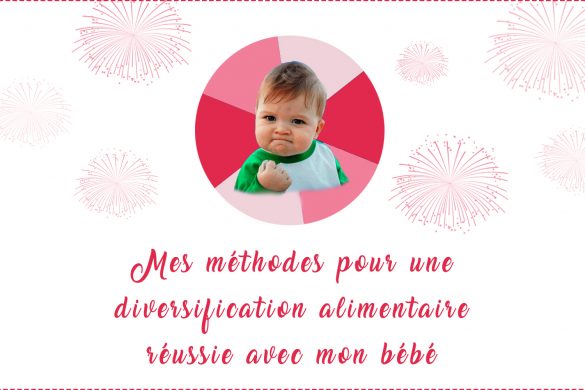 Mes méthodes pour une diversification alimentaire réussie avec mon bébé